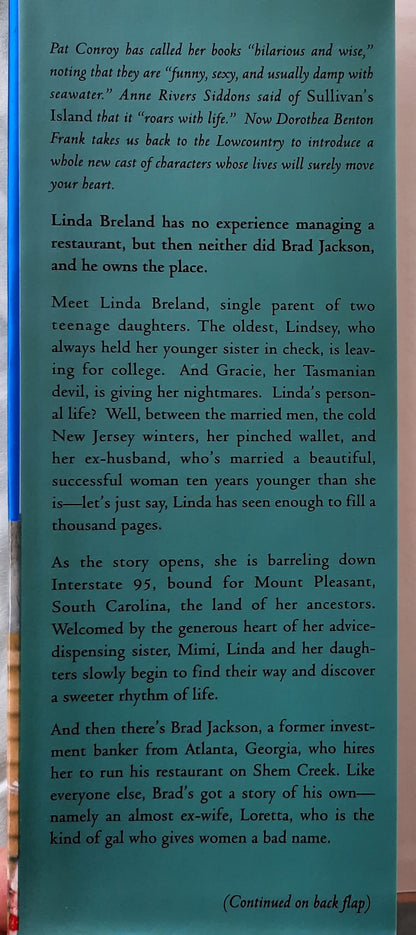 Pat Conroy has called her books "hilarious and wise," noting that they are "funny, sexy, and usually damp with seawater." Anne Rivers Siddons said of Sullivan's Island that it "roars with life." Now Dorothea Benton Frank takes us back to the Lowcountry to introduce a whole new cast of characters whose lives will surely move your heart.

Linda Breland has no experience managing a restaurant, but then neither did Brad Jackson, and he owns the place.

Meet Linda Breland, single parent of two teenage daughters. The oldest, Lindsey, who always held her younger sister in check, is leaving for college. And Gracie, her Tasmanian devil, is giving her nightmares. Linda's personal life? Well, between the married men, the cold New Jersey winters, her pinched wallet, and her ex-husband, who's married a beautiful, successful woman ten years younger than she is—let's just say, Linda has seen enough to fill a thousand pages.

As the story opens, she is barreling down Interstate 95, bound for Mount Pleasant, South Carolina, the land of her ancestors. Welcomed by the generous heart of her advice-dispensing sister, Mimi, Linda and her daughters slowly begin to find their way and discover a sweeter rhythm of life.

And then there's Brad Jackson, a former investment banker from Atlanta, Georgia, who hires her to run his restaurant on Shem Creek. Like everyone else, Brad's got a story of his own—namely an almost ex-wife, Loretta, who is the kind of gal who gives women a bad name.

(Continued on back flap)